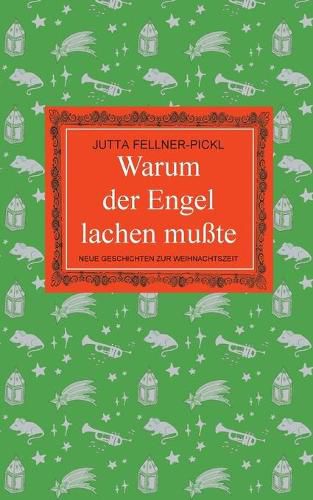 JUTTA FELLNER-PICKL

Warum der Engel lachen mußte

NEUE GESCHICHTEN ZUR WEIHNACHTSZEIT